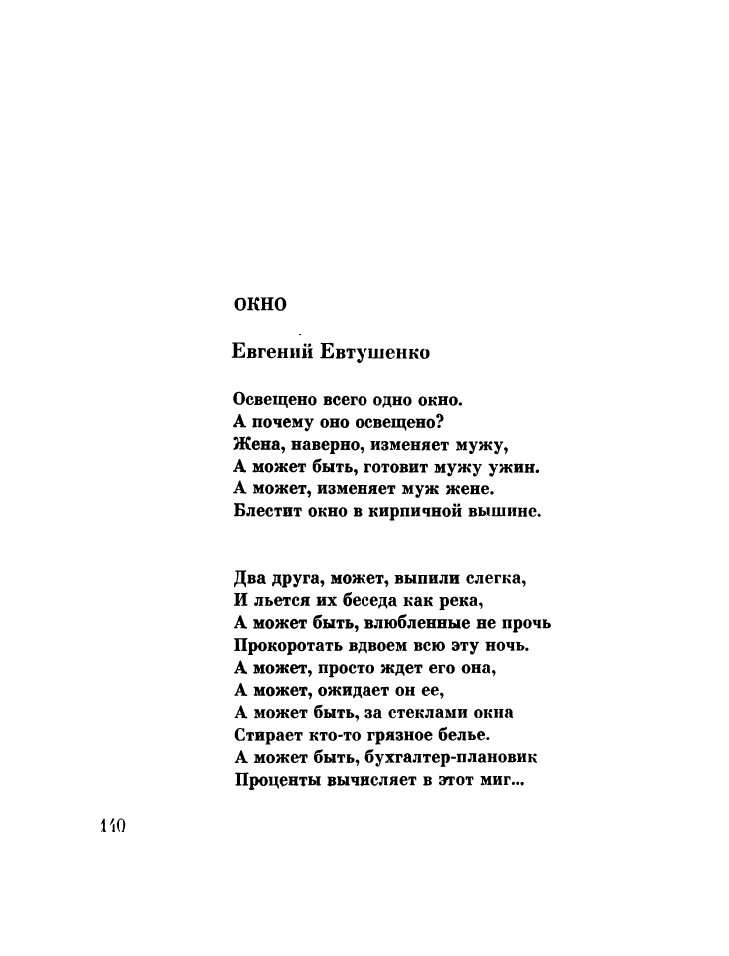 ОКНО

Евгений Евтушенко

Освещено всего одно окно.
А почему оно освещено?
Жена, наверно, изменяет мужу,
А может быть, готовит мужу ужин.
А может, изменяет муж жене.
Блестит окно в кирпичной вышине.

Два друга, может, выпили слегка,
И льется их беседа как река,
А может быть, влюбленные не прочь
Прокоротать вдвоем всю эту ночь.
А может, просто ждет его она,
А может, ожидает он ее,
А может быть, за стеклами окна
Стирает кто-то грязное белье.
А может быть, бухгалтер-плановик
Проценты вычисляет в этот миг...

140